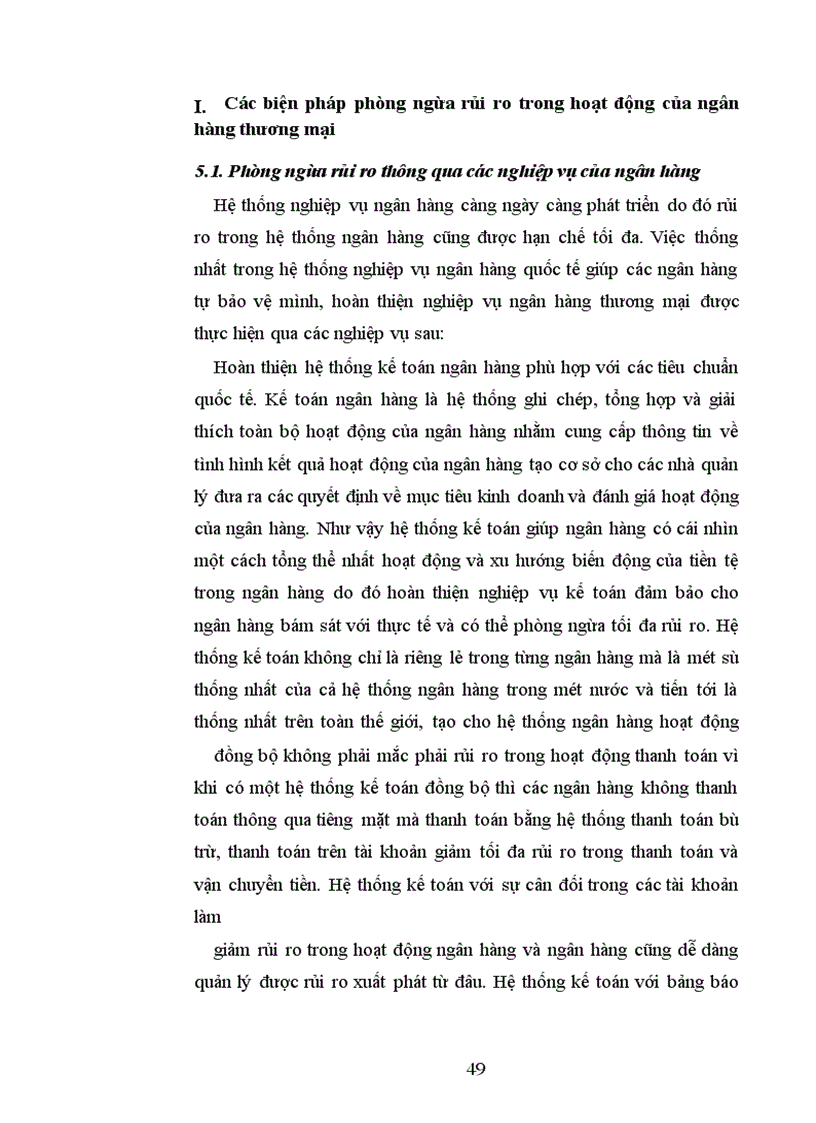 I. Các biện pháp phòng ngừa rủi ro trong hoạt động của ngân hàng thương mại

5.1. Phòng ngừa rủi ro thông qua các nghiệp vụ của ngân hàng

Hệ thống nghiệp vụ ngân hàng càng ngày càng phát triển do đó rủi ro trong hệ thống ngân hàng cũng được hạn chế tối đa. Việc thống nhất trong hệ thống nghiệp vụ ngân hàng quốc tế giúp các ngân hàng tự bảo vệ mình, hoàn thiện nghiệp vụ ngân hàng thương mại được thực hiện qua các nghiệp vụ sau:

Hoàn thiện hệ thống kế toán ngân hàng phù hợp với các tiêu chuẩn quốc tế. Kế toán ngân hàng là hệ thống ghi chép, tổng hợp và giải thích toàn bộ hoạt động của ngân hàng nhằm cung cấp thông tin về tình hình kết quả hoạt động của ngân hàng tạo cơ sở cho các nhà quản lý đưa ra các quyết định về mục tiêu kinh doanh và đánh giá hoạt động của ngân hàng. Như vậy hệ thống kế toán giúp ngân hàng có cái nhìn một cách tổng thể nhất hoạt động và xu hướng biến động của tiền tệ trong ngân hàng do đó hoàn thiện nghiệp vụ kế toán đảm bảo cho ngân hàng bám sát với thực tế và có thể phòng ngừa tối đa rủi ro. Hệ thống kế toán không chỉ là riêng lẻ trong từng ngân hàng mà là mét sù thống nhất của cả hệ thống ngân hàng trong mét nước và tiến tới là thống nhất trên toàn thế giới, tạo cho hệ thống ngân hàng hoạt động

đồng bộ không phải mắc phải rủi ro trong hoạt động thanh toán vì khi có một hệ thống kế toán đồng bộ thì các ngân hàng không thanh toán thông qua tiêng mặt mà thanh toán bằng hệ thống thanh toán bù trừ, thanh toán trên tài khoản giảm tối đa rủi ro trong thanh toán và vận chuyển tiền. Hệ thống kế toán với sự cân đối trong các tài khoản làm

giảm rủi ro trong hoạt động ngân hàng và ngân hàng cũng dễ dàng quản lý được rủi ro xuất phát từ đâu. Hệ thống kế toán với bảng báo

49